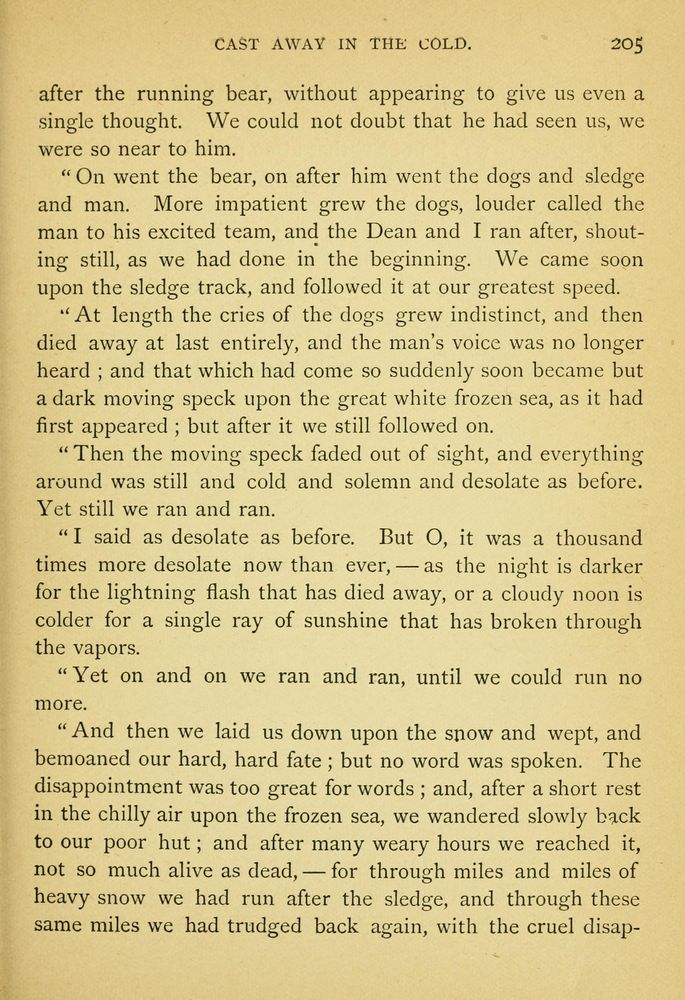 CAST AWAY IN THE COLD. 205

after the running bear, without appearing to give us even a single thought. We could not doubt that he had seen us, we were so near to him.

"On went the bear, on after him went the dogs and sledge and man. More impatient grew the dogs, louder called the man to his excited team, and the Dean and I ran after, shouting still, as we had done in the beginning. We came soon upon the sledge track, and followed it at our greatest speed.

"At length the cries of the dogs grew indistinct, and then died away at last entirely, and the man's voice was no longer heard ; and that which had come so suddenly soon became but a dark moving speck upon the great white frozen sea, as it had first appeared ; but after it we still followed on.

"Then the moving speck faded out of sight, and everything around was still and cold and solemn and desolate as before. Yet still we ran and ran.

"I said as desolate as before. But O, it was a thousand times more desolate now than ever, — as the night is darker for the lightning flash that has died away, or a cloudy noon is colder for a single ray of sunshine that has broken through the vapors.

"Yet on and on we ran and ran, until we could run no more.

"And then we laid us down upon the snow and wept, and bemoaned our hard, hard fate ; but no word was spoken. The disappointment was too great for words ; and, after a short rest in the chilly air upon the frozen sea, we wandered slowly back to our poor hut ; and after many weary hours we reached it, not so much alive as dead, — for through miles and miles of heavy snow we had run after the sledge, and through these same miles we had trudged back again, with the cruel disap-